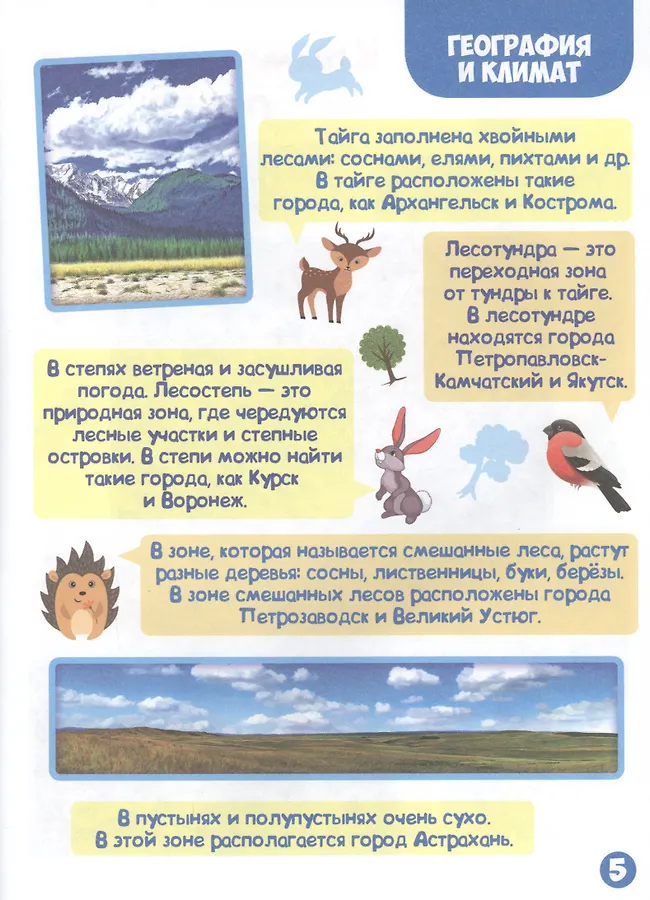 ГЕОГРАФИЯ И КЛИМАТ

Тайга заполнена хвойными лесами: соснами, елями, пихтами и др. В тайге расположены такие города, как Архангельск и Кострома.

Лесотундра — это переходная зона от тундры к тайге. В лесотундре находятся города Петропавловск-Камчатский и Якутск.

В степях ветреная и засушливая погода. Лесостепь — это природная зона, где чередуются лесные участки и степные островки. В степи можно найти такие города, как Курск и Воронеж.

В зоне, которая называется смешанные леса, растут разные деревья: сосны, лиственницы, буки, берёзы. В зоне смешанных лесов расположены города Петрозаводск и Великий Устюг.

В пустынях и полупустынях очень сухо. В этой зоне располагается город Астрахань.

5